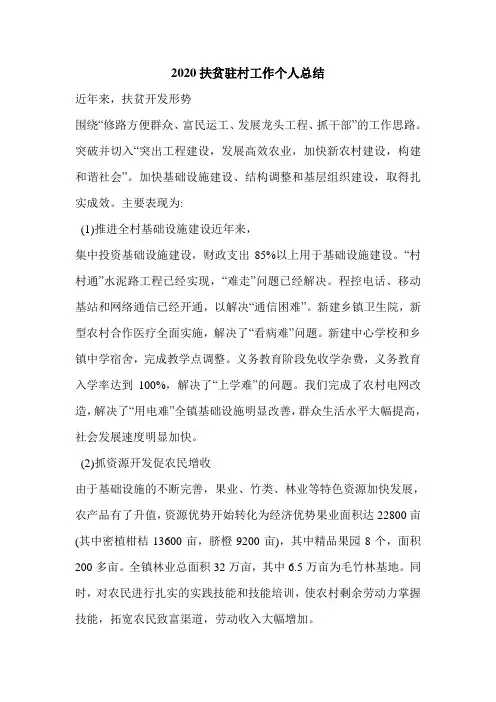 2020 扶贫驻村工作个人总结

近年来，扶贫开发形势

围绕“修路方便群众、富民运工、发展龙头工程、抓干部”的工作思路。突破并切入“突出工程建设，发展高效农业，加快新农村建设，构建和谐社会”。加快基础设施建设、结构调整和基层组织建设，取得扎实成效。主要表现为:

(1)推进全村基础设施建设近年来，

集中投资基础设施建设，财政支出 85%以上用于基础设施建设。“村村通”水泥路工程已经实现，“难走”问题已经解决。程控电话、移动基站和网络通信已经开通，以解决“通信困难”。新建乡镇卫生院，新型农村合作医疗全面实施，解决了“看病难”问题。新建中心学校和乡镇中学宿舍，完成教学点调整。义务教育阶段免收学杂费，义务教育入学率达到 100%，解决了“上学难”的问题。我们完成了农村电网改造，解决了“用电难”全镇基础设施明显改善，群众生活水平大幅提高，社会发展速度明显加快。

(2)抓资源开发促农民增收

由于基础设施的不断完善，果业、竹类、林业等特色资源加快发展，农产品有了升值，资源优势开始转化为经济优势果业面积达 22800 亩(其中密植柑桔 13600 亩，脐橙 9200 亩)，其中精品果园 8 个，面积 200 多亩。全镇林业总面积 32 万亩，其中 6.5 万亩为毛竹林基地。同时，对农民进行扎实的实践技能和技能培训，使农村剩余劳动力掌握技能，拓宽农民致富渠道，劳动收入大幅增加。